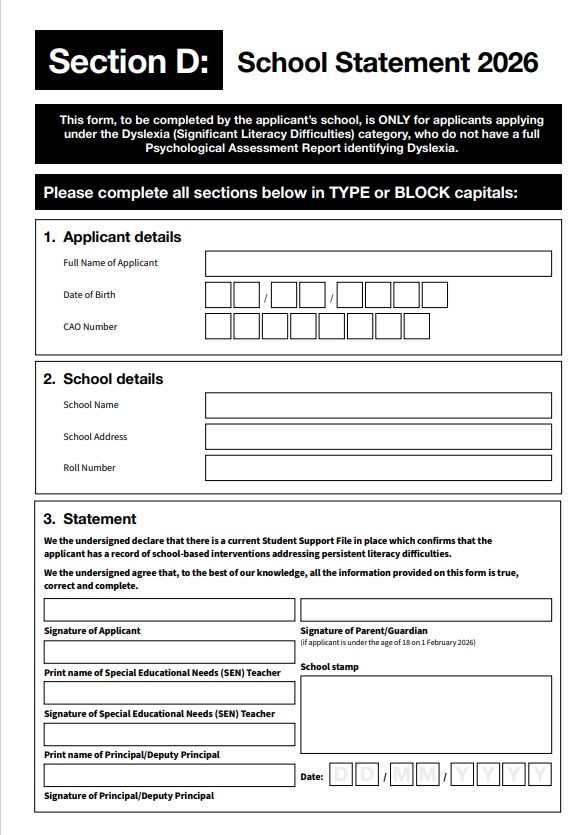 Section D: School Statement 2026

This form, to be completed by the applicant's school, is ONLY for applicants applying under the Dyslexia (Significant Literacy Difficulties) category, who do not have a full Psychological Assessment Report identifying Dyslexia.

Please complete all sections below in TYPE or BLOCK capitals:

1. Applicant details

Full Name of Applicant

Date of Birth / /

CAO Number

2. School details

School Name

School Address

Roll Number

3. Statement

We the undersigned declare that there is a current Student Support File in place which confirms that the applicant has a record of school-based interventions addressing persistent literacy difficulties.

We the undersigned agree that, to the best of our knowledge, all the information provided on this form is true, correct and complete.

Signature of Applicant

Signature of Parent/Guardian
(if applicant is under the age of 18 on 1 February 2026)

Print name of Special Educational Needs (SEN) Teacher

School stamp

Signature of Special Educational Needs (SEN) Teacher

Print name of Principal/Deputy Principal

Date: D D / M M / Y Y Y Y

Signature of Principal/Deputy Principal